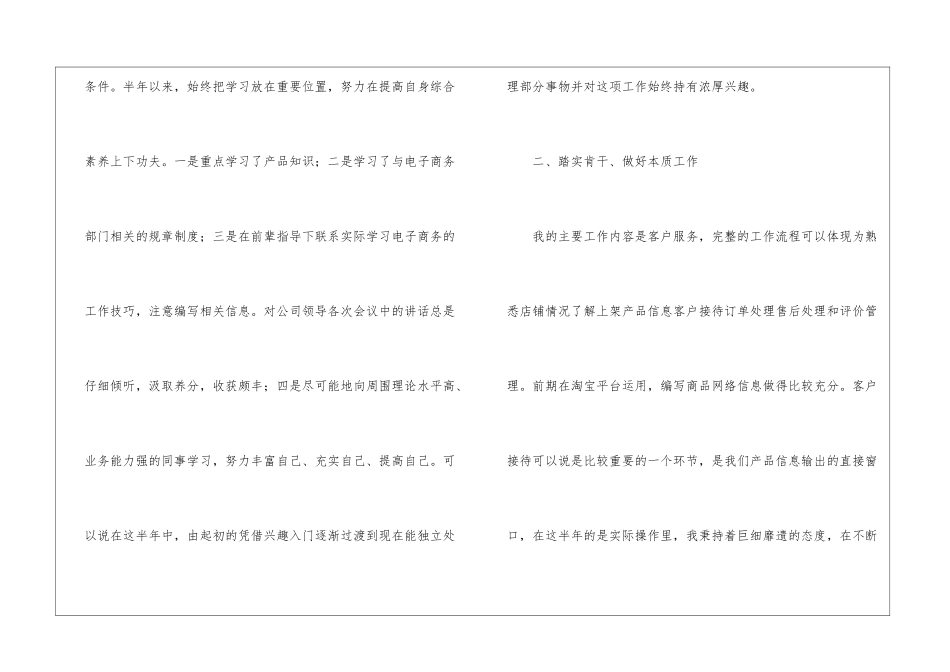 条件。半年以来，始终把学习放在重要位置，努力在提高自身综合素养上下功夫。一是重点学习了产品知识；二是学习了与电子商务部门相关的规章制度；三是在前辈指导下联系实际学习电子商务的工作技巧，注意编写相关信息。对公司领导各次会议中的讲话总是仔细倾听，汲取养分，收获颇丰；四是尽可能地向周围理论水平高、业务能力强的同事学习，努力丰富自己、充实自己、提高自己。可以说在这半年中，由起初的凭借兴趣入门逐渐过渡到现在能独立处理部分事物并对这项工作始终持有浓厚兴趣。

二、踏实肯干、做好本质工作

我的主要工作内容是客户服务，完整的工作流程可以体现为熟悉店铺情况了解上架产品信息客户接待订单处理售后处理和评价管理。前期在淘宝平台运用，编写商品网络信息做得比较充分。客户接待可以说是比较重要的一个环节，是我们产品信息输出的直接窗口，在这半年的是实际操作里，我秉持着巨细靡遗的态度，在不断